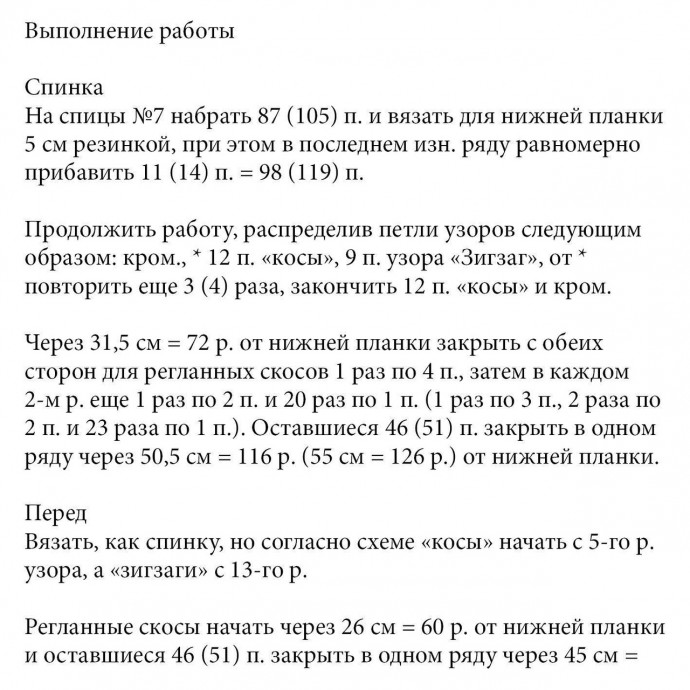 Выполнение работы

Спинка
На спицы №7 набрать 87 (105) п. и вязать для нижней планки 5 см резинкой, при этом в последнем изн. ряду равномерно прибавить 11 (14) п. = 98 (119) п.

Продолжить работу, распределив петли узоров следующим образом: кром., * 12 п. «косы», 9 п. узора «Зигзаг», от * повторить еще 3 (4) раза, закончить 12 п. «косы» и кром.

Через 31,5 см = 72 р. от нижней планки закрыть с обеих сторон для регланных скосов 1 раз по 4 п., затем в каждом 2-м р. еще 1 раз по 2 п. и 20 раз по 1 п. (1 раз по 3 п., 2 раза по 2 п. и 23 раза по 1 п.). Оставшиеся 46 (51) п. закрыть в одном ряду через 50,5 см = 116 р. (55 см = 126 р.) от нижней планки.

Перед
Вязать, как спинку, но согласно схеме «косы» начать с 5-го р. узора, а «зигзаги» с 13-го р.

Регланные скосы начать через 26 см = 60 р. от нижней планки и оставшиеся 46 (51) п. закрыть в одном ряду через 45 см =